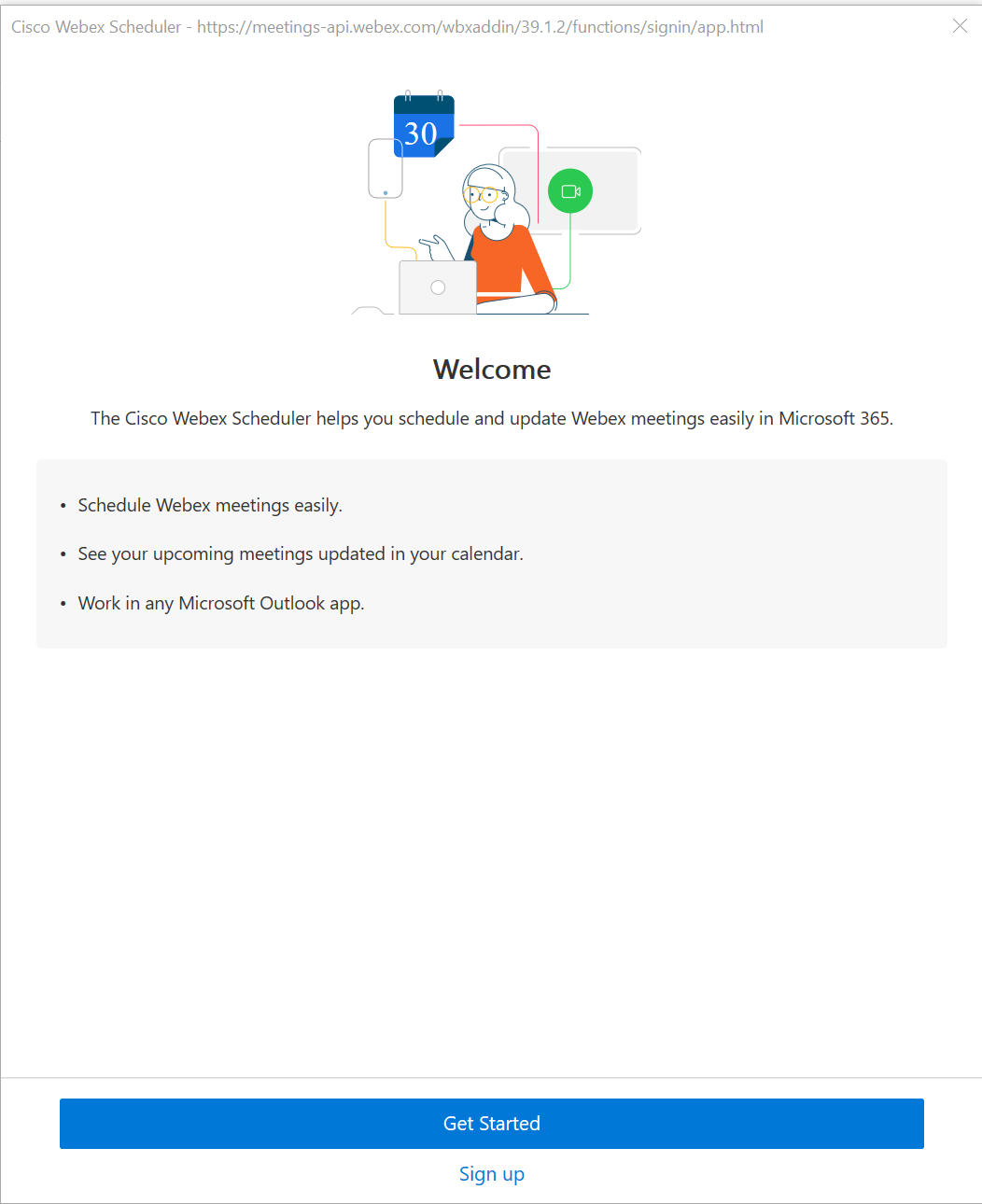 Cisco Webex Scheduler - https://meetings-api.webex.com/wbxaddin/39.1.2/functions/signin/app.html

30

Welcome

The Cisco Webex Scheduler helps you schedule and update Webex meetings easily in Microsoft 365.

• Schedule Webex meetings easily.

• See your upcoming meetings updated in your calendar.

• Work in any Microsoft Outlook app.

Get Started

Sign up